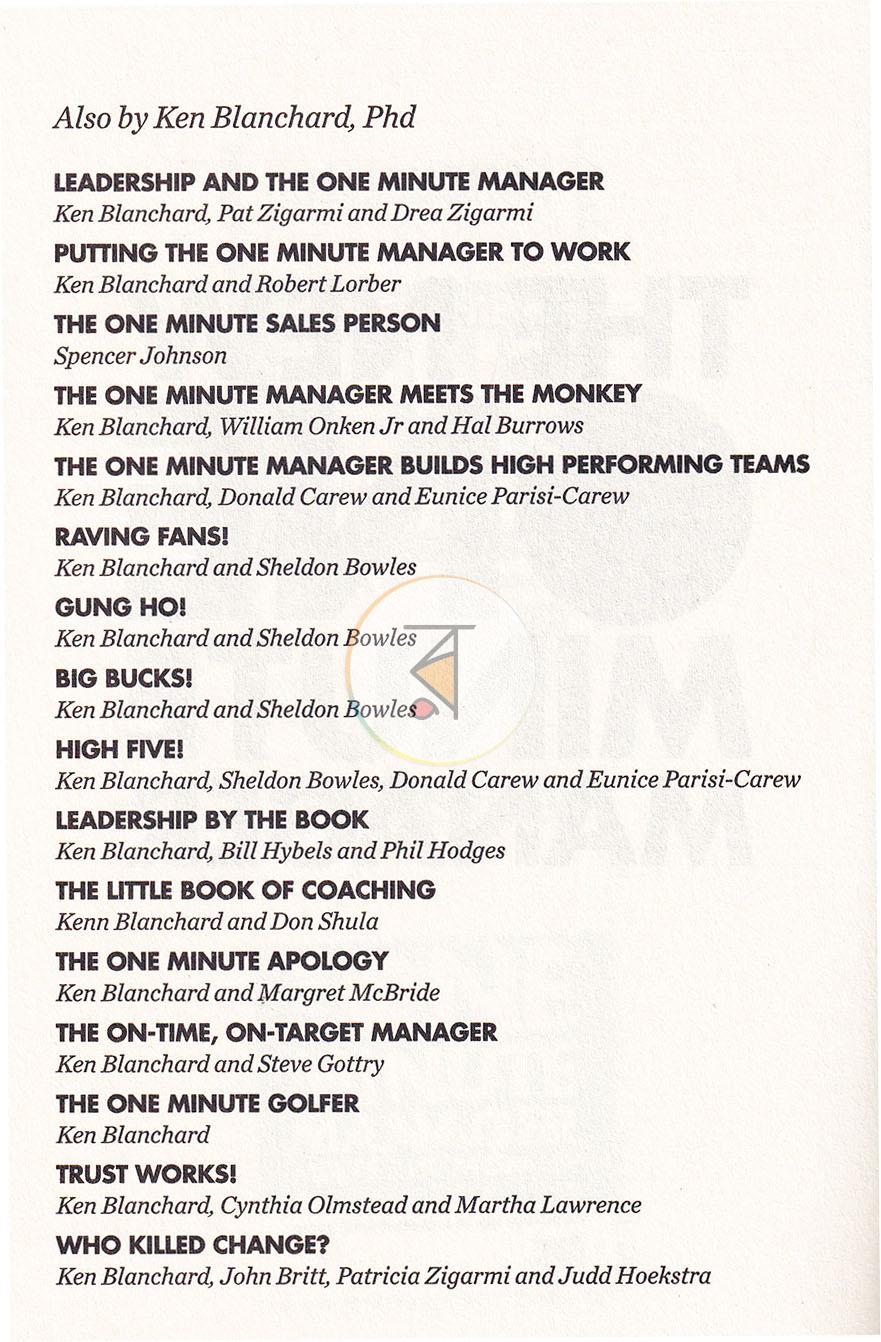 Also by Ken Blanchard, Phd

LEADERSHIP AND THE ONE MINUTE MANAGER
Ken Blanchard, Pat Zigarmi and Drea Zigarmi

PUTTING THE ONE MINUTE MANAGER TO WORK
Ken Blanchard and Robert Lorber

THE ONE MINUTE SALES PERSON
Spencer Johnson

THE ONE MINUTE MANAGER MEETS THE MONKEY
Ken Blanchard, William Onken Jr and Hal Burrows

THE ONE MINUTE MANAGER BUILDS HIGH PERFORMING TEAMS
Ken Blanchard, Donald Carew and Eunice Parisi-Carew

RAVING FANS!
Ken Blanchard and Sheldon Bowles

GUNG HO!
Ken Blanchard and Sheldon Bowles

BIG BUCKS!
Ken Blanchard and Sheldon Bowles

HIGH FIVE!
Ken Blanchard, Sheldon Bowles, Donald Carew and Eunice Parisi-Carew

LEADERSHIP BY THE BOOK
Ken Blanchard, Bill Hybels and Phil Hodges

THE LITTLE BOOK OF COACHING
Kenn Blanchard and Don Shula

THE ONE MINUTE APOLOGY
Ken Blanchard and Margret McBride

THE ON-TIME, ON-TARGET MANAGER
Ken Blanchard and Steve Gottry

THE ONE MINUTE GOLFER
Ken Blanchard

TRUST WORKS!
Ken Blanchard, Cynthia Olmstead and Martha Lawrence

WHO KILLED CHANGE?
Ken Blanchard, John Britt, Patricia Zigarmi and Judd Hoekstra